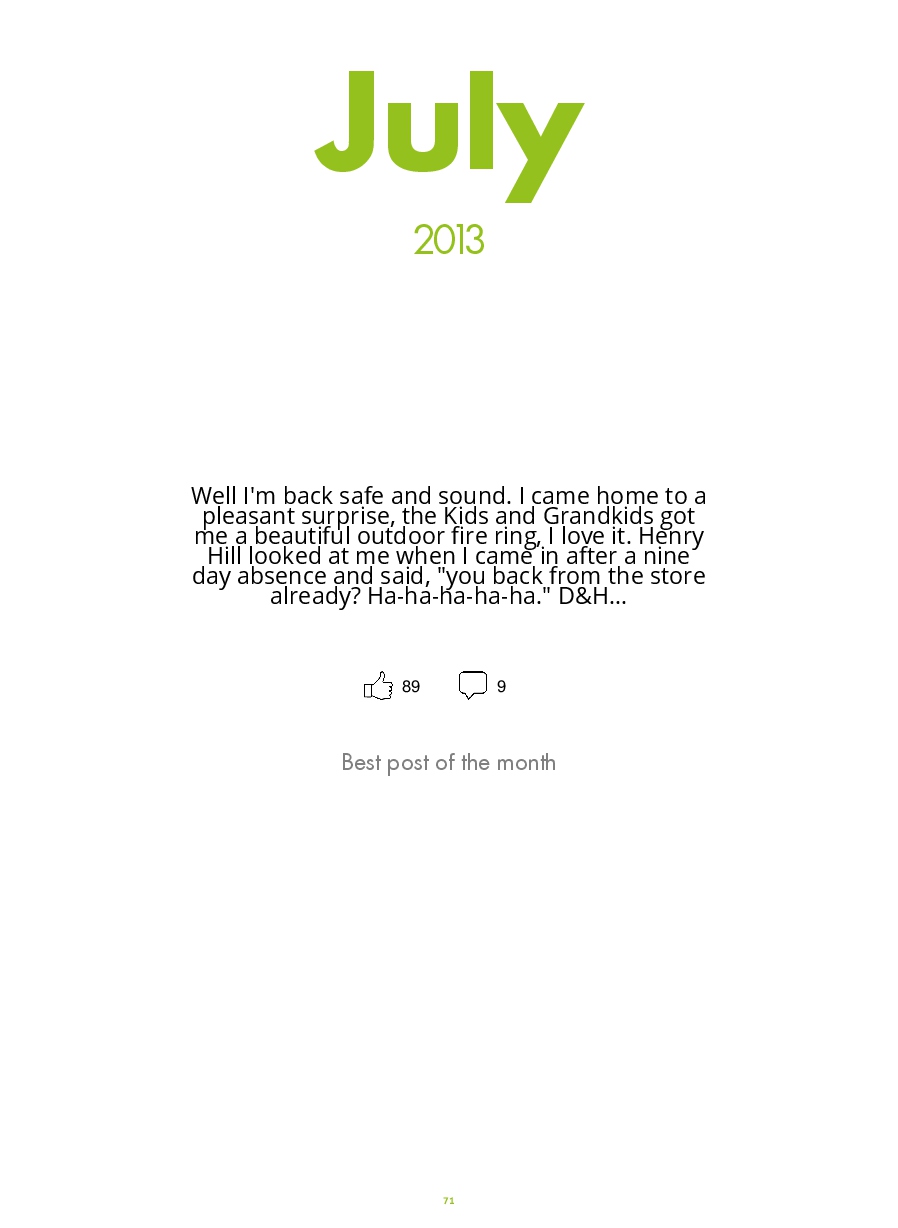 July

2013

Well I'm back safe and sound. I came home to a pleasant surprise, the Kids and Grandkids got me a beautiful outdoor fire ring, I love it. Henry Hill looked at me when I came in after a nine day absence and said, "you back from the store already? Ha-ha-ha-ha-ha." D&H...

89 9

Best post of the month

71